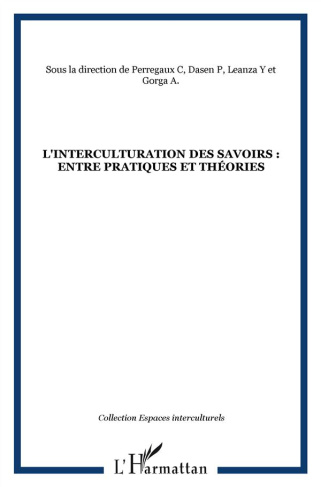 Sous la direction de Perregaux C, Dasen P, Leanza Y et Gorga A.

L'INTERCULTURATION DES SAVOIRS : ENTRE PRATIQUES ET THÉORIES

Collection Espaces interculturels

L'Harmattan